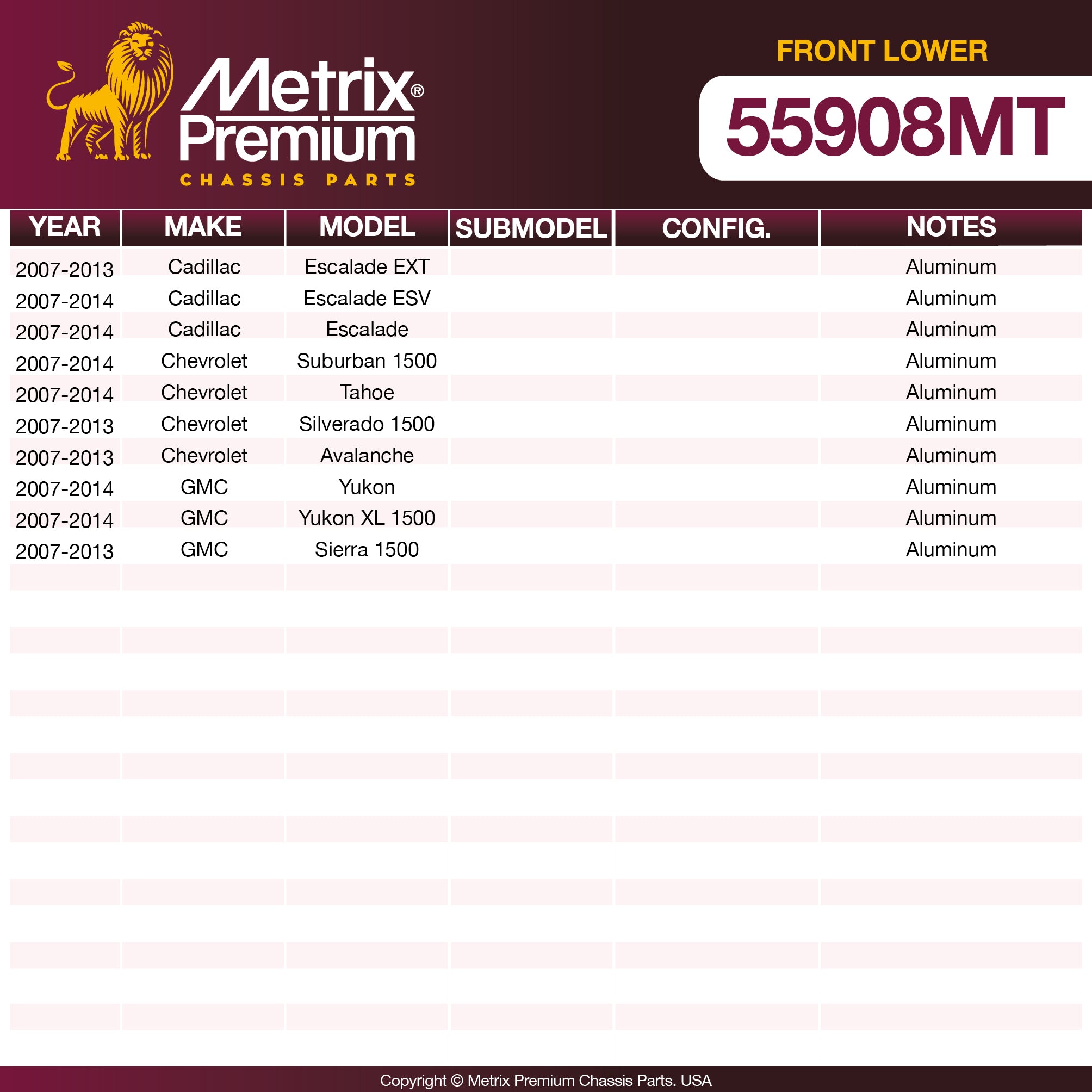 Metrix®
Premium
CHASSIS PARTS

FRONT LOWER

55908MT

| YEAR | MAKE | MODEL | SUBMODEL | CONFIG. | NOTES |
|---|---|---|---|---|---|
| 2007-2013 | Cadillac | Escalade EXT | | | Aluminum |
| 2007-2014 | Cadillac | Escalade ESV | | | Aluminum |
| 2007-2014 | Cadillac | Escalade | | | Aluminum |
| 2007-2014 | Chevrolet | Suburban 1500 | | | Aluminum |
| 2007-2014 | Chevrolet | Tahoe | | | Aluminum |
| 2007-2013 | Chevrolet | Silverado 1500 | | | Aluminum |
| 2007-2013 | Chevrolet | Avalanche | | | Aluminum |
| 2007-2014 | GMC | Yukon | | | Aluminum |
| 2007-2014 | GMC | Yukon XL 1500 | | | Aluminum |
| 2007-2013 | GMC | Sierra 1500 | | | Aluminum |

Copyright © Metrix Premium Chassis Parts. USA